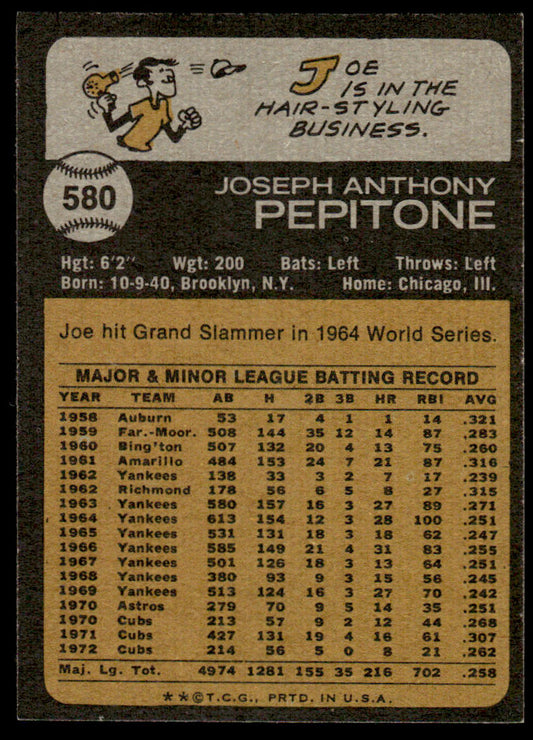 JOE IS IN THE HAIR-STYLING BUSINESS.

580

JOSEPH ANTHONY
PEPITONE

Hgt: 6'2" Wgt: 200 Bats: Left Throws: Left
Born: 10-9-40, Brooklyn, N.Y. Home: Chicago, Ill.

Joe hit Grand Slammer in 1964 World Series.

MAJOR & MINOR LEAGUE BATTING RECORD

| YEAR | TEAM | AB | H | 2B | 3B | HR | RBI | AVG |
|---|---|---|---|---|---|---|---|---|
| 1958 | Auburn | 53 | 17 | 4 | 1 | 1 | 14 | .321 |
| 1959 | Far.-Moor. | 508 | 144 | 35 | 12 | 14 | 87 | .283 |
| 1960 | Bing'ton | 507 | 132 | 20 | 4 | 13 | 75 | .260 |
| 1961 | Amarillo | 484 | 153 | 24 | 7 | 21 | 87 | .316 |
| 1962 | Yankees | 138 | 33 | 3 | 2 | 7 | 17 | .239 |
| 1962 | Richmond | 178 | 56 | 6 | 5 | 8 | 27 | .315 |
| 1963 | Yankees | 580 | 157 | 16 | 3 | 27 | 89 | .271 |
| 1964 | Yankees | 613 | 154 | 12 | 3 | 28 | 100 | .251 |
| 1965 | Yankees | 531 | 131 | 18 | 3 | 18 | 62 | .247 |
| 1966 | Yankees | 585 | 149 | 21 | 4 | 31 | 83 | .255 |
| 1967 | Yankees | 501 | 126 | 18 | 3 | 13 | 64 | .251 |
| 1968 | Yankees | 380 | 93 | 9 | 3 | 15 | 56 | .245 |
| 1969 | Yankees | 513 | 124 | 16 | 3 | 27 | 70 | .242 |
| 1970 | Astros | 279 | 70 | 9 | 5 | 14 | 35 | .251 |
| 1970 | Cubs | 213 | 57 | 9 | 2 | 12 | 44 | .268 |
| 1971 | Cubs | 427 | 131 | 19 | 4 | 16 | 61 | .307 |
| 1972 | Cubs | 214 | 56 | 5 | 0 | 8 | 21 | .262 |
| Maj. Lg. Tot. | | 4974 | 1281 | 155 | 35 | 216 | 702 | .258 |

**©T.C.G., PRTD. IN U.S.A.